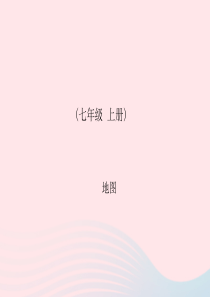 （七年级 上册）

地图